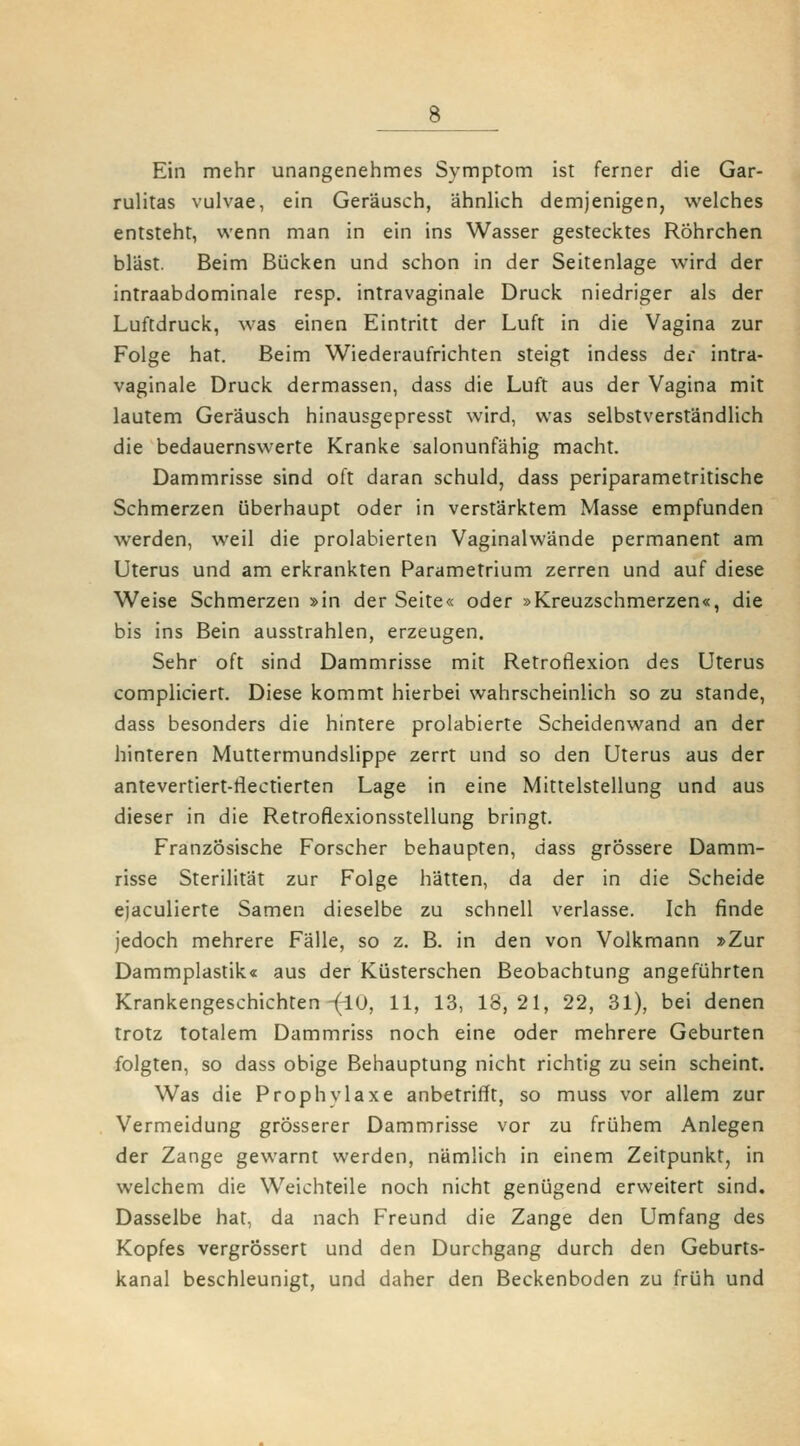 8

Ein mehr unangenehmes Symptom ist ferner die Garrulitas vulvae, ein Geräusch, ähnlich demjenigen, welches entsteht, wenn man in ein ins Wasser gestecktes Röhrchen bläst. Beim Bücken und schon in der Seitenlage wird der intraabdominale resp. intravaginale Druck niedriger als der Luftdruck, was einen Eintritt der Luft in die Vagina zur Folge hat. Beim Wiederaufrichten steigt indess der intravaginale Druck dermassen, dass die Luft aus der Vagina mit lautem Geräusch hinausgepresst wird, was selbstverständlich die bedauernswerte Kranke salonunfähig macht.

Dammrisse sind oft daran schuld, dass periparametritische Schmerzen überhaupt oder in verstärktem Masse empfunden werden, weil die prolabierten Vaginalwände permanent am Uterus und am erkrankten Parametrium zerren und auf diese Weise Schmerzen »in der Seite« oder »Kreuzschmerzen«, die bis ins Bein ausstrahlen, erzeugen.

Sehr oft sind Dammrisse mit Retroflexion des Uterus compliciert. Diese kommt hierbei wahrscheinlich so zu stande, dass besonders die hintere prolabierte Scheidenwand an der hinteren Muttermundslippe zerrt und so den Uterus aus der antevertiert-flectierten Lage in eine Mittelstellung und aus dieser in die Retroflexionsstellung bringt.

Französische Forscher behaupten, dass grössere Dammrisse Sterilität zur Folge hätten, da der in die Scheide ejaculierte Samen dieselbe zu schnell verlasse. Ich finde jedoch mehrere Fälle, so z. B. in den von Volkmann »Zur Dammplastik« aus der Küsterschen Beobachtung angeführten Krankengeschichten (10, 11, 13, 18, 21, 22, 31), bei denen trotz totalem Dammriss noch eine oder mehrere Geburten folgten, so dass obige Behauptung nicht richtig zu sein scheint.

Was die Prophylaxe anbetrifft, so muss vor allem zur Vermeidung grösserer Dammrisse vor zu frühem Anlegen der Zange gewarnt werden, nämlich in einem Zeitpunkt, in welchem die Weichteile noch nicht genügend erweitert sind. Dasselbe hat, da nach Freund die Zange den Umfang des Kopfes vergrössert und den Durchgang durch den Geburtskanal beschleunigt, und daher den Beckenboden zu früh und